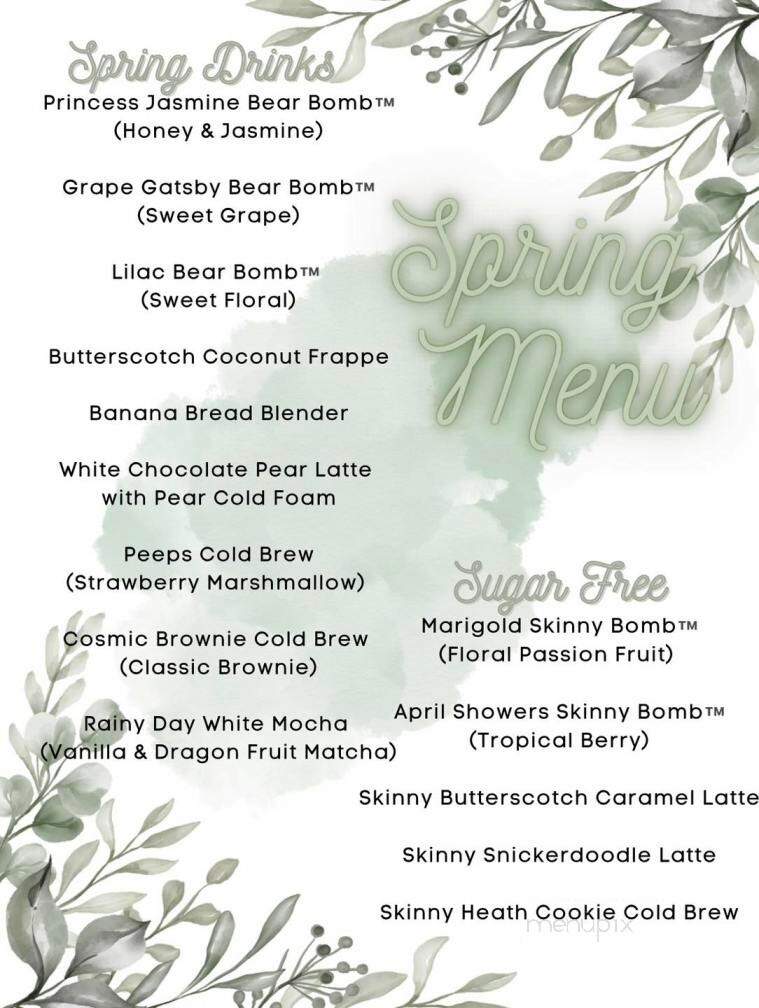 Spring Drinks

Princess Jasmine Bear Bomb™
(Honey & Jasmine)

Grape Gatsby Bear Bomb™
(Sweet Grape)

Lilac Bear Bomb™
(Sweet Floral)

Butterscotch Coconut Frappe

Banana Bread Blender

White Chocolate Pear Latte
with Pear Cold Foam

Peeps Cold Brew
(Strawberry Marshmallow)

Cosmic Brownie Cold Brew
(Classic Brownie)

Rainy Day White Mocha
(Vanilla & Dragon Fruit Matcha)

Spring Menu

Sugar Free

Marigold Skinny Bomb™
(Floral Passion Fruit)

April Showers Skinny Bomb™
(Tropical Berry)

Skinny Butterscotch Caramel Latte

Skinny Snickerdoodle Latte

Skinny Heath Cookie Cold Brew

menupix